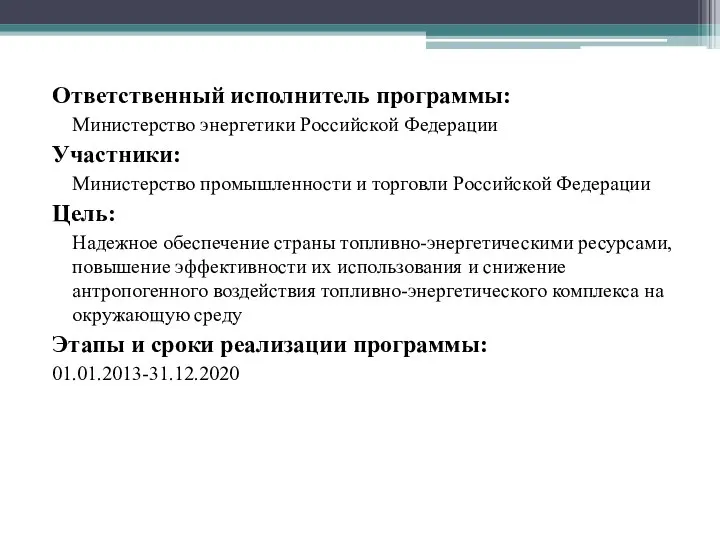 Ответственный исполнитель программы:

Министерство энергетики Российской Федерации

Участники:

Министерство промышленности и торговли Российской Федерации

Цель:

Надежное обеспечение страны топливно-энергетическими ресурсами, повышение эффективности их использования и снижение антропогенного воздействия топливно-энергетического комплекса на окружающую среду

Этапы и сроки реализации программы:

01.01.2013-31.12.2020